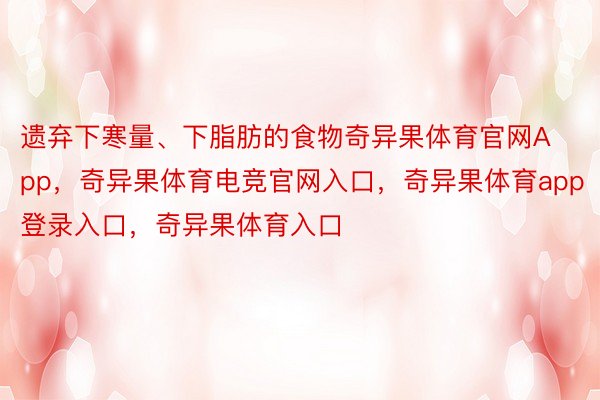 遗弃下寒量、下脂肪的食物奇异果体育官网App，奇异果体育电竞官网入口，奇异果体育app登录入口，奇异果体育入口